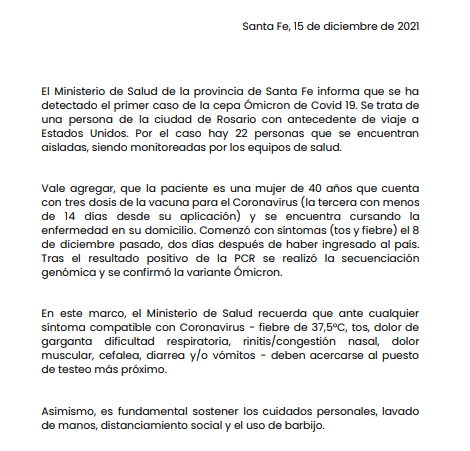 Santa Fe, 15 de diciembre de 2021

El Ministerio de Salud de la provincia de Santa Fe informa que se ha detectado el primer caso de la cepa Ómicron de Covid 19. Se trata de una persona de la ciudad de Rosario con antecedente de viaje a Estados Unidos. Por el caso hay 22 personas que se encuentran aisladas, siendo monitoreadas por los equipos de salud.

Vale agregar, que la paciente es una mujer de 40 años que cuenta con tres dosis de la vacuna para el Coronavirus (la tercera con menos de 14 días desde su aplicación) y se encuentra cursando la enfermedad en su domicilio. Comenzó con síntomas (tos y fiebre) el 8 de diciembre pasado, dos días después de haber ingresado al país. Tras el resultado positivo de la PCR se realizó la secuenciación genómica y se confirmó la variante Ómicron.

En este marco, el Ministerio de Salud recuerda que ante cualquier síntoma compatible con Coronavirus - fiebre de 37,5ºC, tos, dolor de garganta dificultad respiratoria, rinitis/congestión nasal, dolor muscular, cefalea, diarrea y/o vómitos - deben acercarse al puesto de testeo más próximo.

Asimismo, es fundamental sostener los cuidados personales, lavado de manos, distanciamiento social y el uso de barbijo.